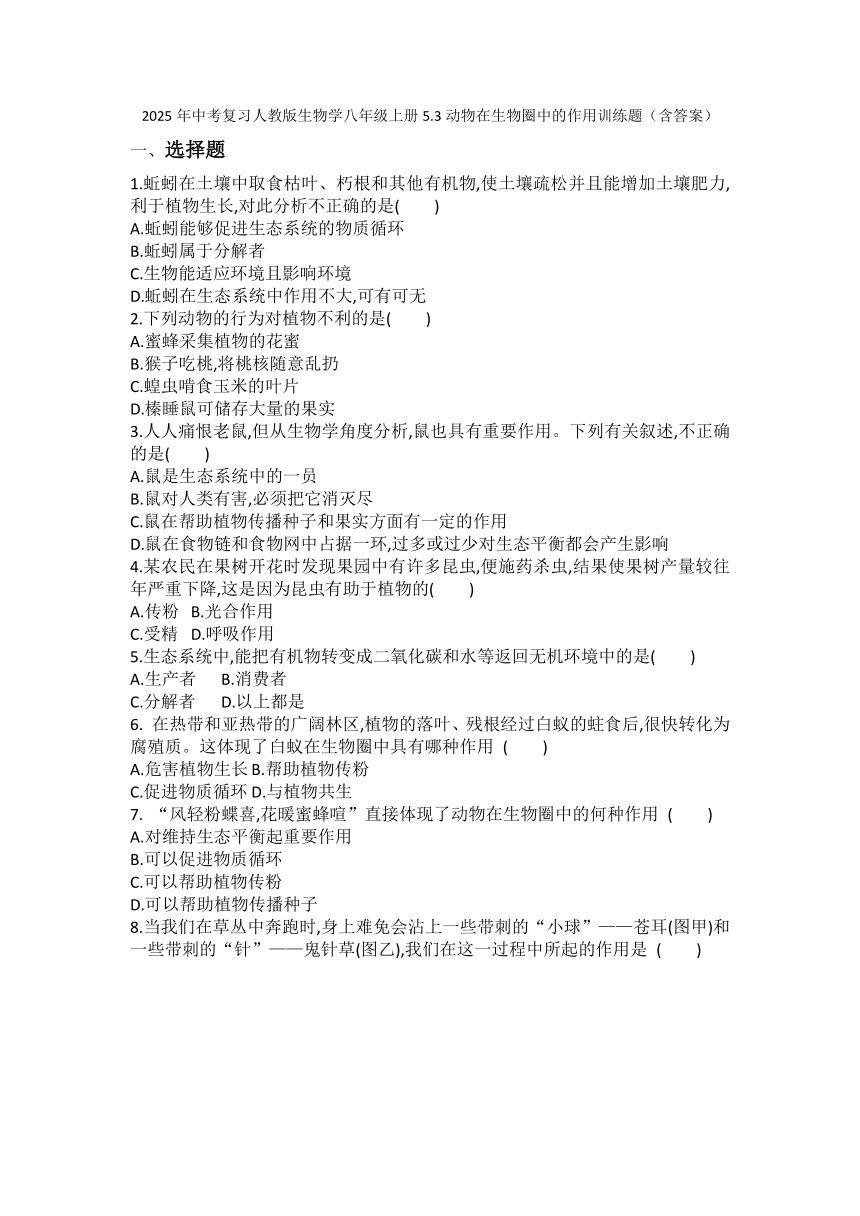 2025 年中考复习人教版生物学八年级上册 5.3 动物在生物圈中的作用训练题（含答案）

一、选择题

1.蚯蚓在土壤中取食枯叶、朽根和其他有机物,使土壤疏松并且能增加土壤肥力,利于植物生长,对此分析不正确的是(　　)
A.蚯蚓能够促进生态系统的物质循环
B.蚯蚓属于分解者
C.生物能适应环境且影响环境
D.蚯蚓在生态系统中作用不大,可有可无

2.下列动物的行为对植物不利的是(　　)
A.蜜蜂采集植物的花蜜
B.猴子吃桃,将桃核随意乱扔
C.蝗虫啃食玉米的叶片
D.榛睡鼠可储存大量的果实

3.人人痛恨老鼠,但从生物学角度分析,鼠也具有重要作用。下列有关叙述,不正确的是(　　)
A.鼠是生态系统中的一员
B.鼠对人类有害,必须把它消灭尽
C.鼠在帮助植物传播种子和果实方面有一定的作用
D.鼠在食物链和食物网中占据一环,过多或过少对生态平衡都会产生影响

4.某农民在果树开花时发现果园中有许多昆虫,便施药杀虫,结果使果树产量较往年严重下降,这是因为昆虫有助于植物的(　　)
A.传粉　B.光合作用
C.受精　D.呼吸作用

5.生态系统中,能把有机物转变成二氧化碳和水等返回无机环境中的是(　　)
A.生产者　　B.消费者
C.分解者　　D.以上都是

6. 在热带和亚热带的广阔林区,植物的落叶、残根经过白蚁的蛀食后,很快转化为腐殖质。这体现了白蚁在生物圈中具有哪种作用 (　　)
A.危害植物生长 B.帮助植物传粉
C.促进物质循环 D.与植物共生

7. “风轻粉蝶喜,花暖蜜蜂喧”直接体现了动物在生物圈中的何种作用 (　　)
A.对维持生态平衡起重要作用
B.可以促进物质循环
C.可以帮助植物传粉
D.可以帮助植物传播种子

8.当我们在草丛中奔跑时,身上难免会沾上一些带刺的“小球”——苍耳(图甲)和一些带刺的“针”——鬼针草(图乙),我们在这一过程中所起的作用是 (　　)